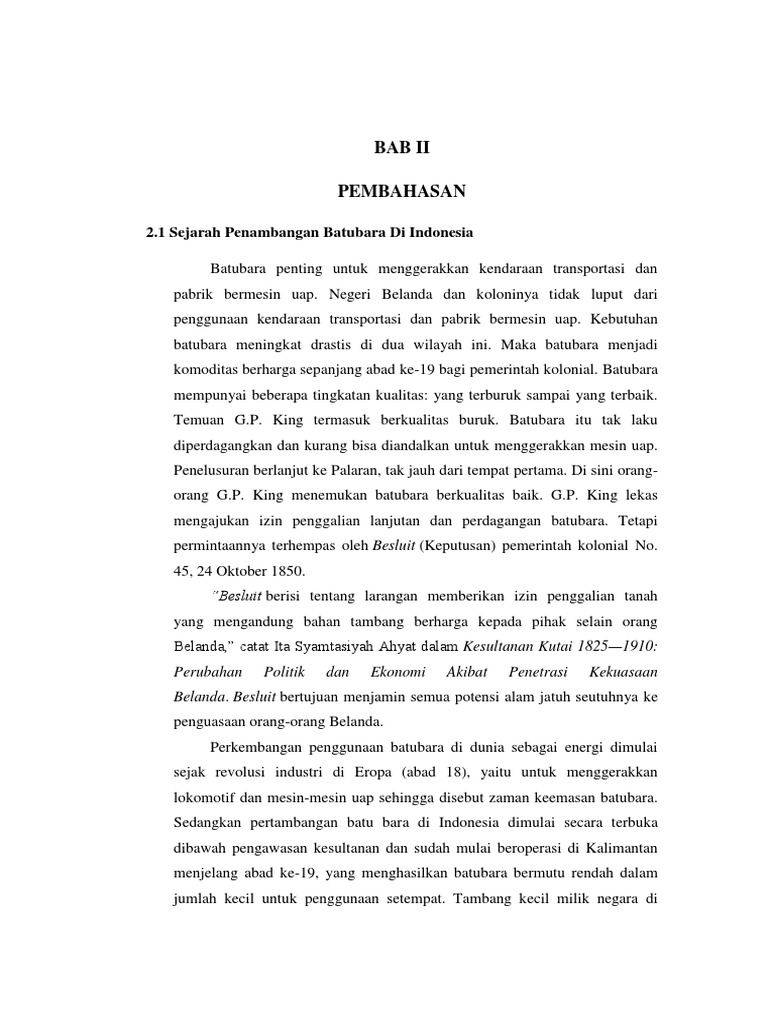 BAB II

PEMBAHASAN

2.1 Sejarah Penambangan Batubara Di Indonesia

Batubara penting untuk menggerakkan kendaraan transportasi dan pabrik bermesin uap. Negeri Belanda dan koloninya tidak luput dari penggunaan kendaraan transportasi dan pabrik bermesin uap. Kebutuhan batubara meningkat drastis di dua wilayah ini. Maka batubara menjadi komoditas berharga sepanjang abad ke-19 bagi pemerintah kolonial. Batubara mempunyai beberapa tingkatan kualitas: yang terburuk sampai yang terbaik. Temuan G.P. King termasuk berkualitas buruk. Batubara itu tak laku diperdagangkan dan kurang bisa diandalkan untuk menggerakkan mesin uap. Penelusuran berlanjut ke Palaran, tak jauh dari tempat pertama. Di sini orang-orang G.P. King menemukan batubara berkualitas baik. G.P. King lekas mengajukan izin penggalian lanjutan dan perdagangan batubara. Tetapi permintaannya terhempas oleh Besluit (Keputusan) pemerintah kolonial No. 45, 24 Oktober 1850.

"Besluit berisi tentang larangan memberikan izin penggalian tanah yang mengandung bahan tambang berharga kepada pihak selain orang Belanda," catat Ita Syamtasiyah Ahyat dalam Kesultanan Kutai 1825—1910: Perubahan Politik dan Ekonomi Akibat Penetrasi Kekuasaan Belanda. Besluit bertujuan menjamin semua potensi alam jatuh seutuhnya ke penguasaan orang-orang Belanda.

Perkembangan penggunaan batubara di dunia sebagai energi dimulai sejak revolusi industri di Eropa (abad 18), yaitu untuk menggerakkan lokomotif dan mesin-mesin uap sehingga disebut zaman keemasan batubara. Sedangkan pertambangan batu bara di Indonesia dimulai secara terbuka dibawah pengawasan kesultanan dan sudah mulai beroperasi di Kalimantan menjelang abad ke-19, yang menghasilkan batubara bermutu rendah dalam jumlah kecil untuk penggunaan setempat. Tambang kecil milik negara di